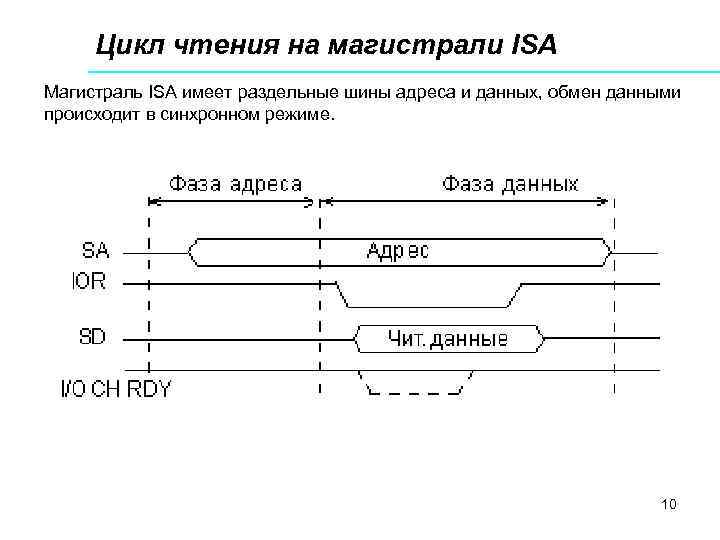 Цикл чтения на магистрали ISA

Магистраль ISA имеет раздельные шины адреса и данных, обмен данными происходит в синхронном режиме.

Фаза адреса

Фаза данных

SA

Адрес

IOR

SD

Чит. данные

I/O CH RDY

10